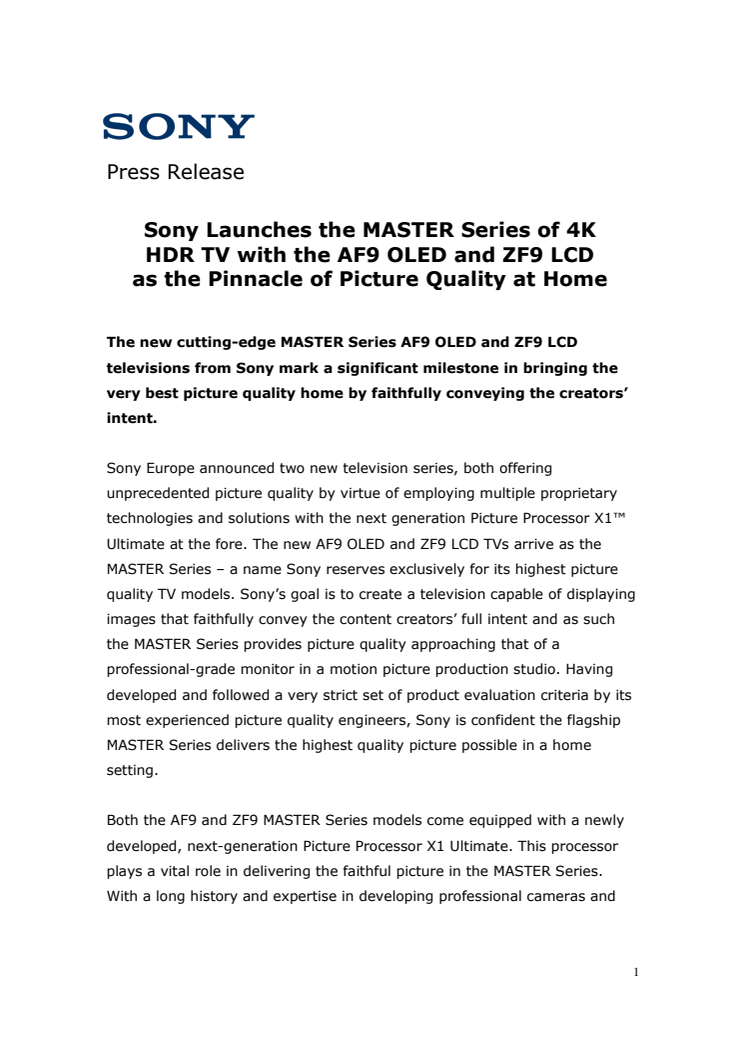 SONY

Press Release

Sony Launches the MASTER Series of 4K HDR TV with the AF9 OLED and ZF9 LCD as the Pinnacle of Picture Quality at Home

The new cutting-edge MASTER Series AF9 OLED and ZF9 LCD televisions from Sony mark a significant milestone in bringing the very best picture quality home by faithfully conveying the creators' intent.

Sony Europe announced two new television series, both offering unprecedented picture quality by virtue of employing multiple proprietary technologies and solutions with the next generation Picture Processor X1™ Ultimate at the fore. The new AF9 OLED and ZF9 LCD TVs arrive as the MASTER Series – a name Sony reserves exclusively for its highest picture quality TV models. Sony's goal is to create a television capable of displaying images that faithfully convey the content creators' full intent and as such the MASTER Series provides picture quality approaching that of a professional-grade monitor in a motion picture production studio. Having developed and followed a very strict set of product evaluation criteria by its most experienced picture quality engineers, Sony is confident the flagship MASTER Series delivers the highest quality picture possible in a home setting.

Both the AF9 and ZF9 MASTER Series models come equipped with a newly developed, next-generation Picture Processor X1 Ultimate. This processor plays a vital role in delivering the faithful picture in the MASTER Series. With a long history and expertise in developing professional cameras and

1